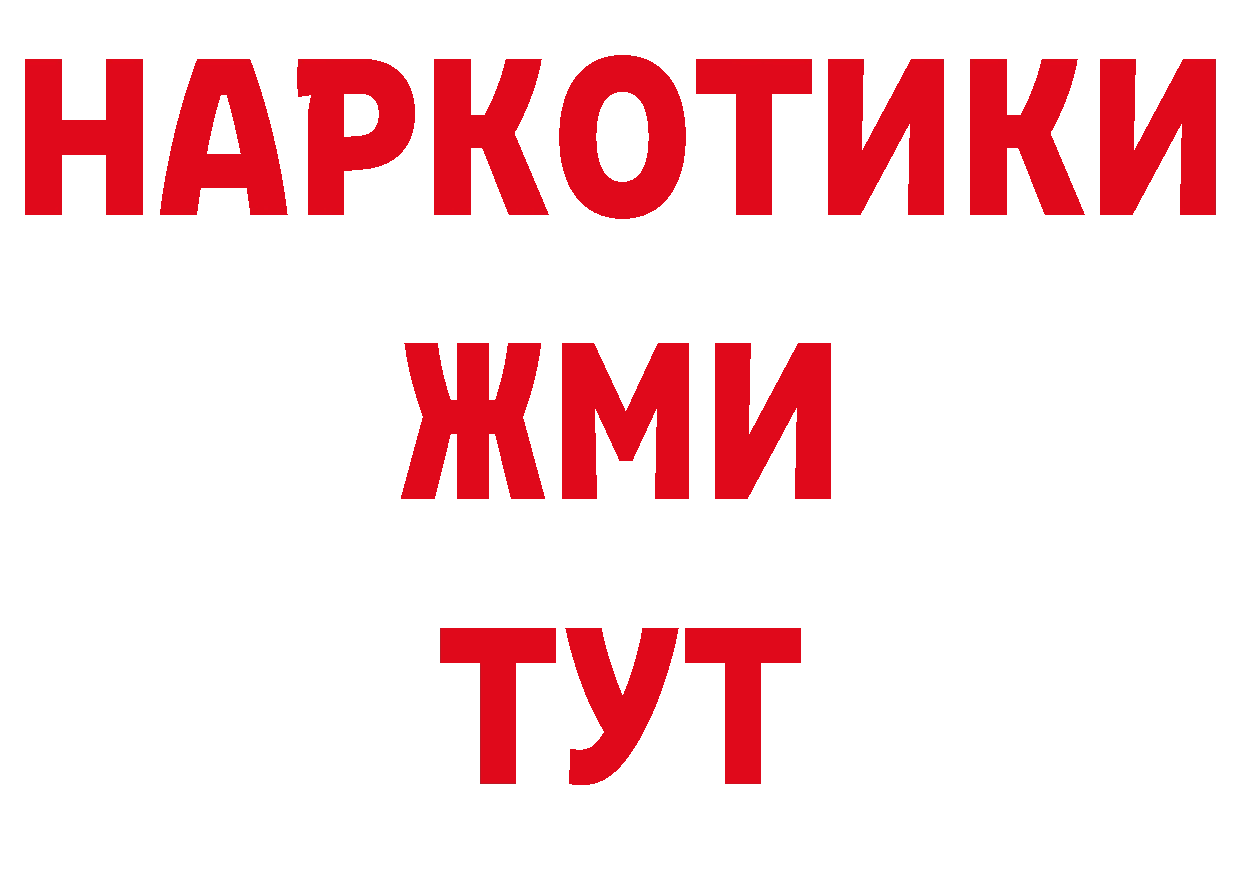 НАРКОТИКИ
ЖМИ
ТУТ